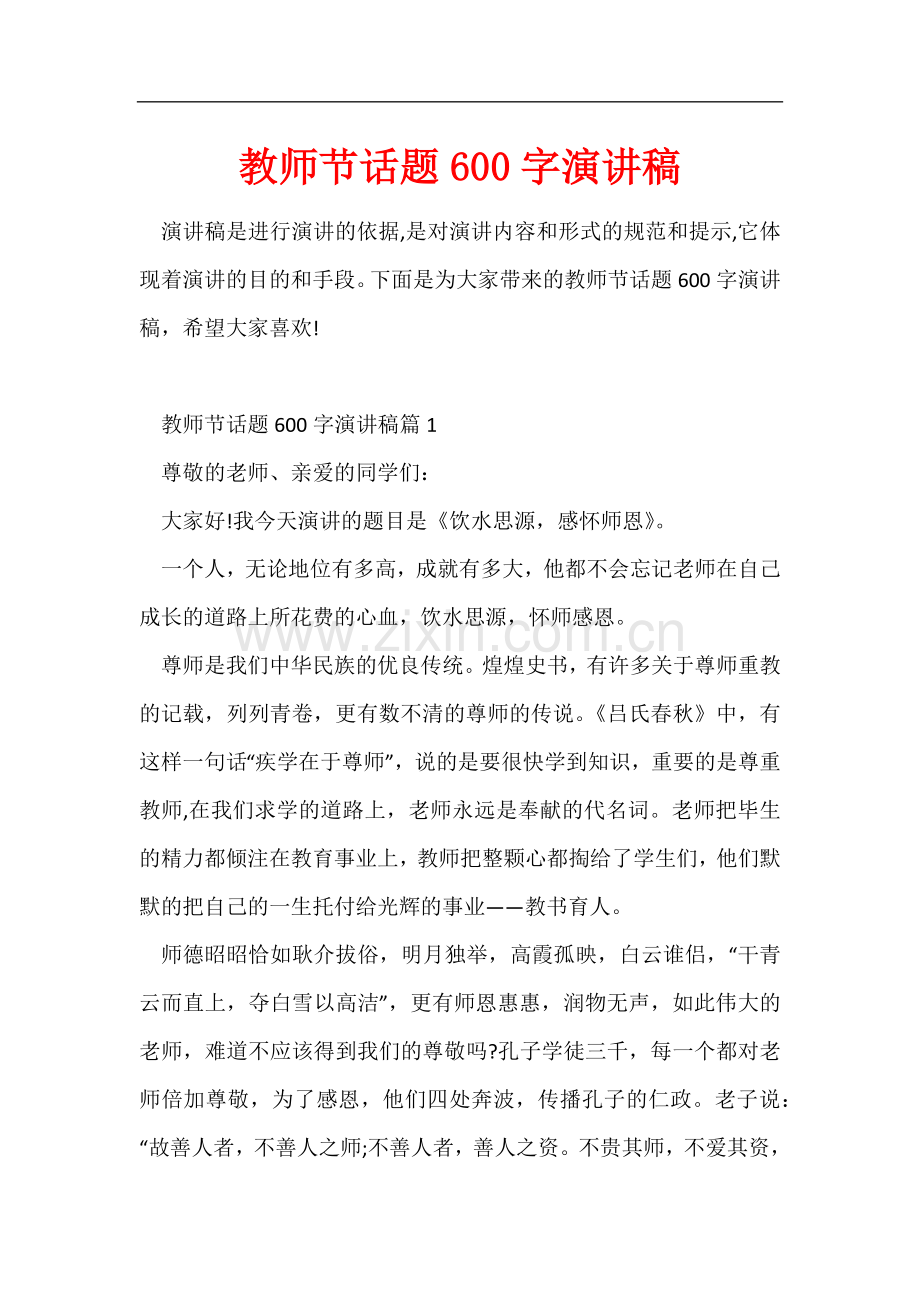 教师节话题600字演讲稿

演讲稿是进行演讲的依据,是对演讲内容和形式的规范和提示,它体现着演讲的目的和手段。下面是为大家带来的教师节话题600字演讲稿，希望大家喜欢!

教师节话题600字演讲稿篇1

尊敬的老师、亲爱的同学们：

大家好!我今天演讲的题目是《饮水思源，感怀师恩》。

一个人，无论地位有多高，成就有多大，他都不会忘记老师在自己成长的道路上所花费的心血，饮水思源，怀师感恩。

尊师是我们中华民族的优良传统。煌煌史书，有许多关于尊师重教的记载，列列青卷，更有数不清的尊师的传说。《吕氏春秋》中，有这样一句话“疾学在于尊师”，说的是要很快学到知识，重要的是尊重教师,在我们求学的道路上，老师永远是奉献的代名词。老师把毕生的精力都倾注在教育事业上，教师把整颗心都掏给了学生们，他们默默的把自己的一生托付给光辉的事业——教书育人。

师德昭昭恰如耿介拔俗，明月独举，高霞孤映，白云谁侣，“干青云而直上，夺白雪以高洁”，更有师恩惠惠，润物无声，如此伟大的老师，难道不应该得到我们的尊敬吗?孔子学徒三千，每一个都对老师倍加尊敬，为了感恩，他们四处奔波，传播孔子的仁政。老子说：“故善人者，不善人之师;不善人者，善人之资。不贵其师，不爱其资，

www.zixin.com.cn